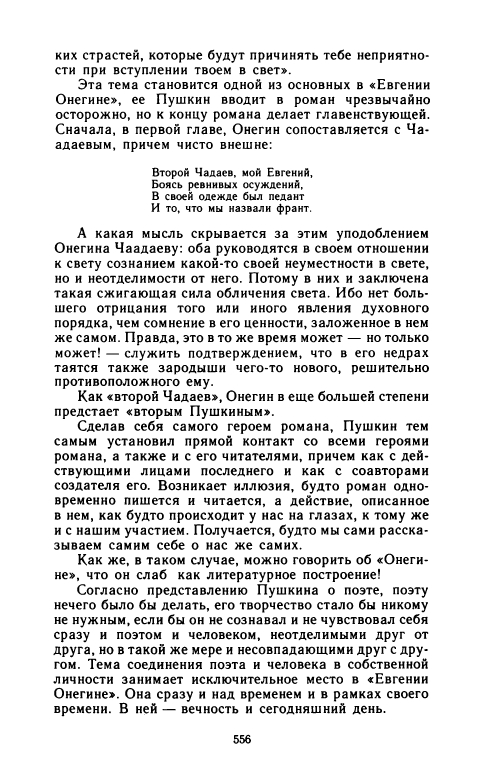 ких страстей, которые будут причинять тебе неприятности при вступлении твоем в свет».

Эта тема становится одной из основных в «Евгении Онегине», ее Пушкин вводит в роман чрезвычайно осторожно, но к концу романа делает главенствующей. Сначала, в первой главе, Онегин сопоставляется с Чаадаевым, причем чисто внешне:

Второй Чадаев, мой Евгений,
Боясь ревнивых осуждений,
В своей одежде был педант
И то, что мы назвали франт.

А какая мысль скрывается за этим уподоблением Онегина Чаадаеву: оба руководятся в своем отношении к свету сознанием какой-то своей неуместности в свете, но и неотделимости от него. Потому в них и заключена такая сжигающая сила обличения света. Ибо нет большего отрицания того или иного явления духовного порядка, чем сомнение в его ценности, заложенное в нем же самом. Правда, это в то же время может — но только может! — служить подтверждением, что в его недрах таятся также зародыши чего-то нового, решительно противоположного ему.

Как «второй Чадаев», Онегин в еще большей степени предстает «вторым Пушкиным».

Сделав себя самого героем романа, Пушкин тем самым установил прямой контакт со всеми героями романа, а также и с его читателями, причем как с действующими лицами последнего и как с соавторами создателя его. Возникает иллюзия, будто роман одновременно пишется и читается, а действие, описанное в нем, как будто происходит у нас на глазах, к тому же и с нашим участием. Получается, будто мы сами рассказываем самим себе о нас же самих.

Как же, в таком случае, можно говорить об «Онегине», что он слаб как литературное построение!

Согласно представлению Пушкина о поэте, поэту нечего было бы делать, его творчество стало бы никому не нужным, если бы он не сознавал и не чувствовал себя сразу и поэтом и человеком, неотделимыми друг от друга, но в такой же мере и несовпадающими друг с другом. Тема соединения поэта и человека в собственной личности занимает исключительное место в «Евгении Онегине». Она сразу и над временем и в рамках своего времени. В ней — вечность и сегодняшний день.

556